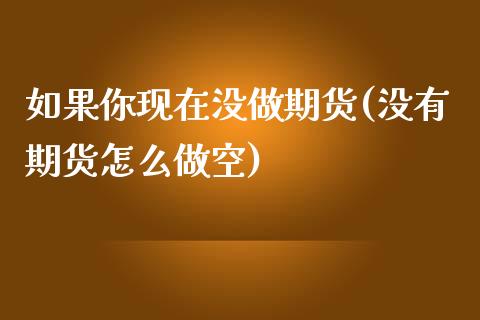 如果你现在没做期货(没有期货怎么做空)